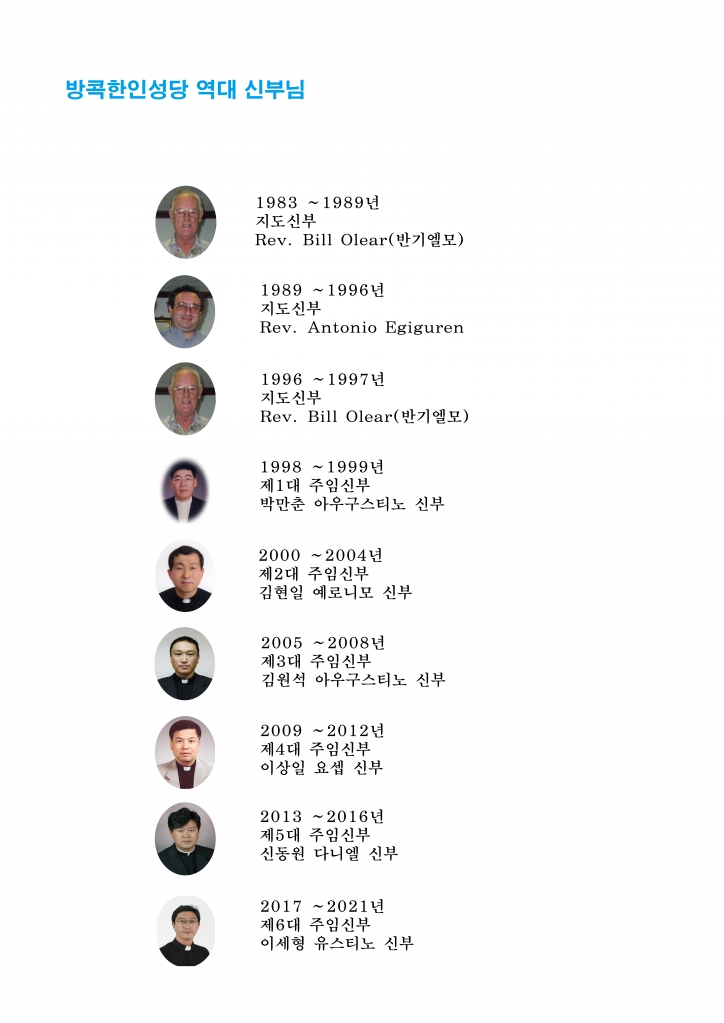 방콕한인성당 역대 신부님

1983 ~1989년
지도신부
Rev. Bill Olear(반기엘모)

1989 ~1996년
지도신부
Rev. Antonio Egiguren

1996 ~1997년
지도신부
Rev. Bill Olear(반기엘모)

1998 ~1999년
제1대 주임신부
박만춘 아우구스티노 신부

2000 ~2004년
제2대 주임신부
김현일 예로니모 신부

2005 ~2008년
제3대 주임신부
김원석 아우구스티노 신부

2009 ~2012년
제4대 주임신부
이상일 요셉 신부

2013 ~2016년
제5대 주임신부
신동원 다니엘 신부

2017 ~2021년
제6대 주임신부
이세형 유스티노 신부